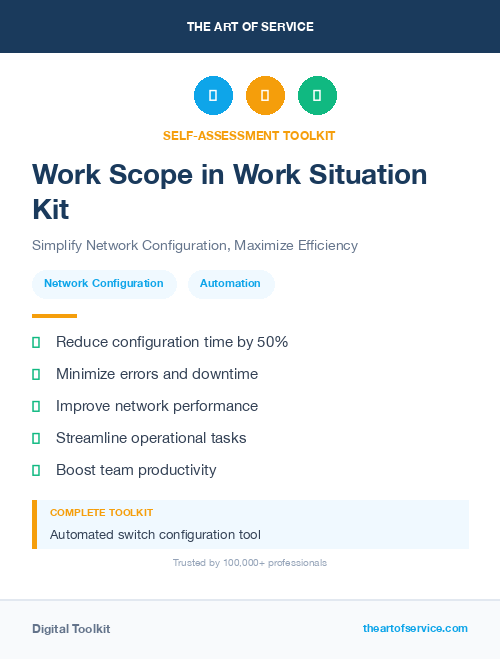 THE ART OF SERVICE

SELF-ASSESSMENT TOOLKIT

Work Scope in Work Situation Kit

Simplify Network Configuration, Maximize Efficiency

Network Configuration

Automation

Reduce configuration time by 50%

Minimize errors and downtime

Improve network performance

Streamline operational tasks

Boost team productivity

COMPLETE TOOLKIT

Automated switch configuration tool

Trusted by 100,000+ professionals

Digital Toolkit

theartofservice.com